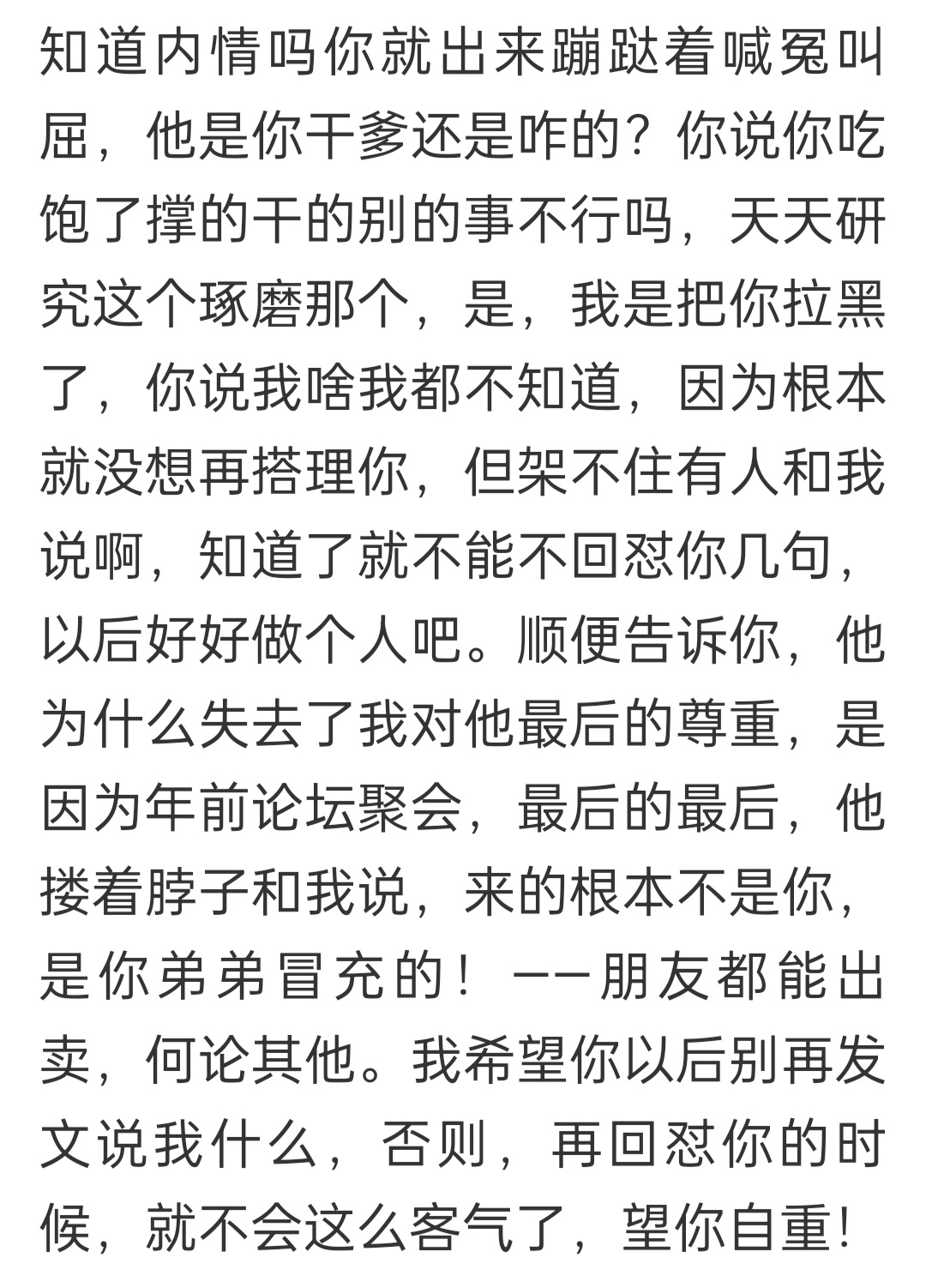 知道内情吗你就出来蹦跶着喊冤叫屈，他是你干爹还是咋的？你说你吃饱了撑的干的别的事不行吗，天天研究这个琢磨那个，是，我是把你拉黑了，你说我啥我都不知道，因为根本就没想再搭理你，但架不住有人和我说啊，知道了就不能不回怼你几句，以后好好做个人吧。顺便告诉你，他为什么失去了我对他最后的尊重，是因为年前论坛聚会，最后的最后，他搂着脖子和我说，来的根本不是你，是你弟弟冒充的！——朋友都能出卖，何论其他。我希望你以后别再发文说我什么，否则，再回怼你的时候，就不会这么客气了，望你自重！